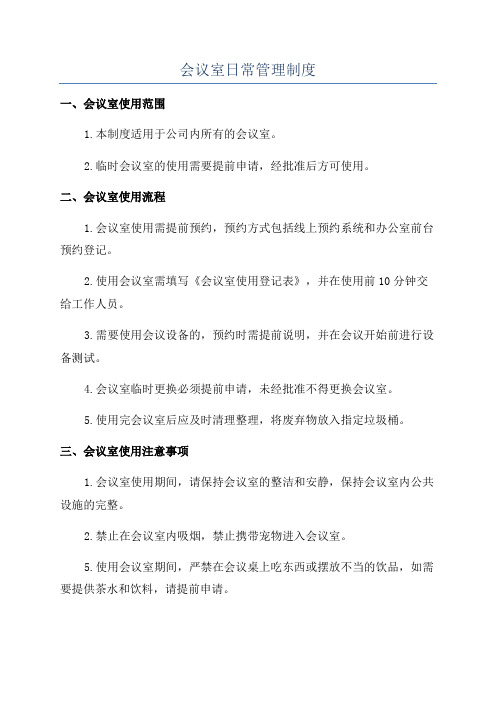 会议室日常管理制度

一、会议室使用范围

1.本制度适用于公司内所有的会议室。

2.临时会议室的使用需要提前申请，经批准后方可使用。

二、会议室使用流程

1.会议室使用需提前预约，预约方式包括线上预约系统和办公室前台预约登记。

2.使用会议室需填写《会议室使用登记表》，并在使用前10分钟交给工作人员。

3.需要使用会议设备的，预约时需提前说明，并在会议开始前进行设备测试。

4.会议室临时更换必须提前申请，未经批准不得更换会议室。

5.使用完会议室后应及时清理整理，将废弃物放入指定垃圾桶。

三、会议室使用注意事项

1.会议室使用期间，请保持会议室的整洁和安静，保持会议室内公共设施的完整。

2.禁止在会议室内吸烟，禁止携带宠物进入会议室。

5.使用会议室期间，严禁在会议桌上吃东西或摆放不当的饮品，如需要提供茶水和饮料，请提前申请。